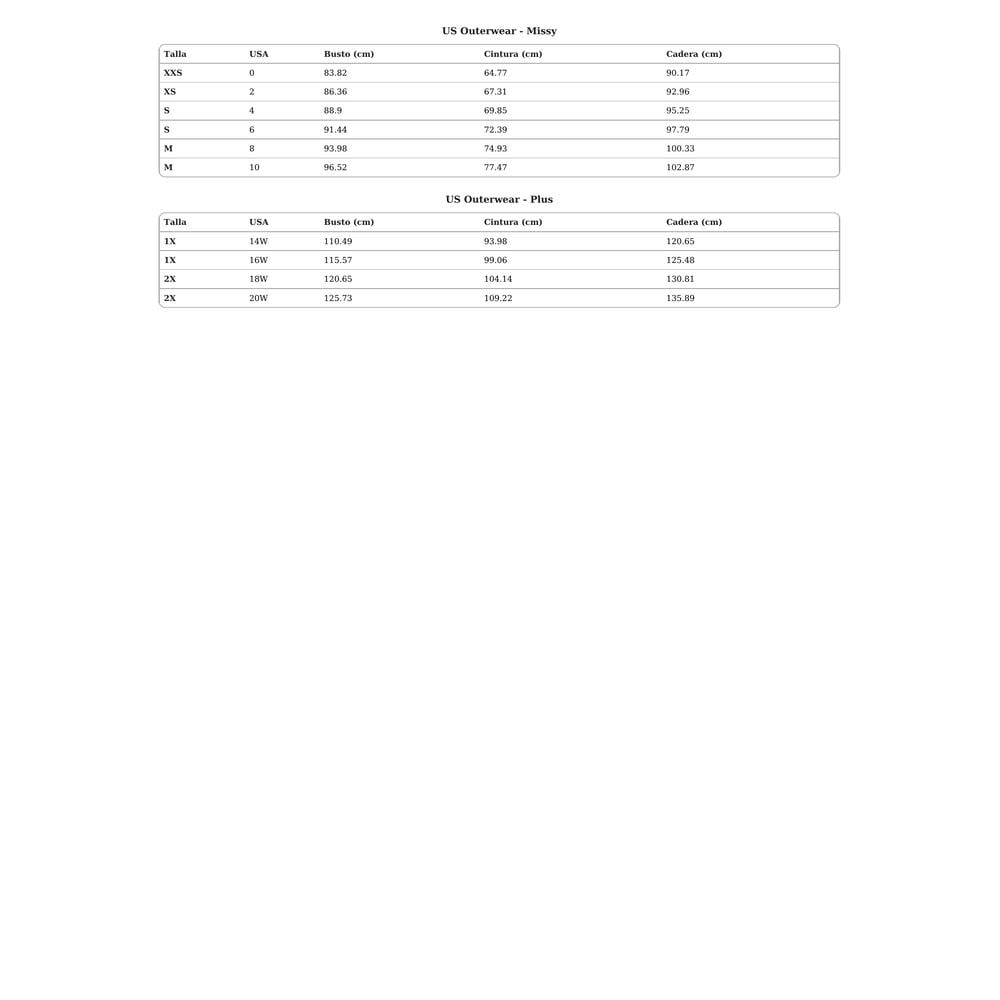 US Outerwear - Missy

| Talla | USA | Busto (cm) | Cintura (cm) | Cadera (cm) |
|---|---|---|---|---|
| XXS | 0 | 83.82 | 64.77 | 90.17 |
| XS | 2 | 86.36 | 67.31 | 92.96 |
| S | 4 | 88.9 | 69.85 | 95.25 |
| S | 6 | 91.44 | 72.39 | 97.79 |
| M | 8 | 93.98 | 74.93 | 100.33 |
| M | 10 | 96.52 | 77.47 | 102.87 |

US Outerwear - Plus

| Talla | USA | Busto (cm) | Cintura (cm) | Cadera (cm) |
|---|---|---|---|---|
| 1X | 14W | 110.49 | 93.98 | 120.65 |
| 1X | 16W | 115.57 | 99.06 | 125.48 |
| 2X | 18W | 120.65 | 104.14 | 130.81 |
| 2X | 20W | 125.73 | 109.22 | 135.89 |